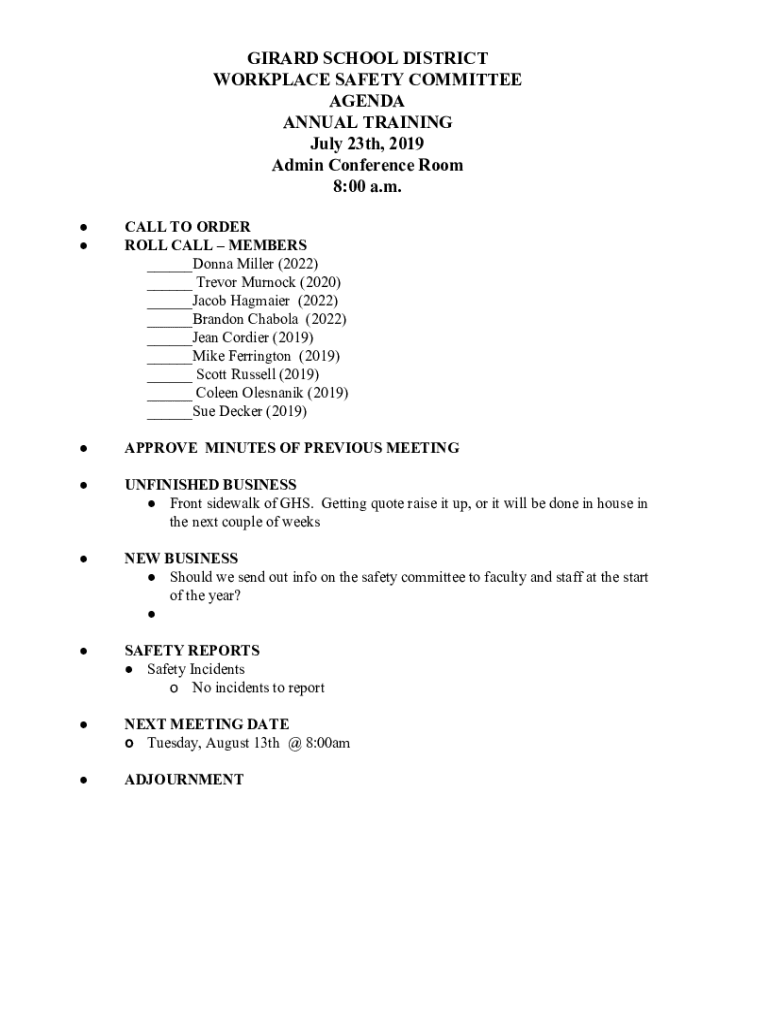 GIRARD SCHOOL DISTRICT
WORKPLACE SAFETY COMMITTEE
AGENDA
ANNUAL TRAINING
July 23th, 2019
Admin Conference Room
8:00 a.m.

● CALL TO ORDER
● ROLL CALL – MEMBERS
______Donna Miller (2022)
______ Trevor Murnock (2020)
______Jacob Hagmaier (2022)
______Brandon Chabola (2022)
______Jean Cordier (2019)
______Mike Ferrington (2019)
______ Scott Russell (2019)
______ Coleen Olesnanik (2019)
______Sue Decker (2019)

● APPROVE MINUTES OF PREVIOUS MEETING

● UNFINISHED BUSINESS
● Front sidewalk of GHS. Getting quote raise it up, or it will be done in house in the next couple of weeks

● NEW BUSINESS
● Should we send out info on the safety committee to faculty and staff at the start of the year?
●

● SAFETY REPORTS
● Safety Incidents
o No incidents to report

● NEXT MEETING DATE
o Tuesday, August 13th @ 8:00am

● ADJOURNMENT